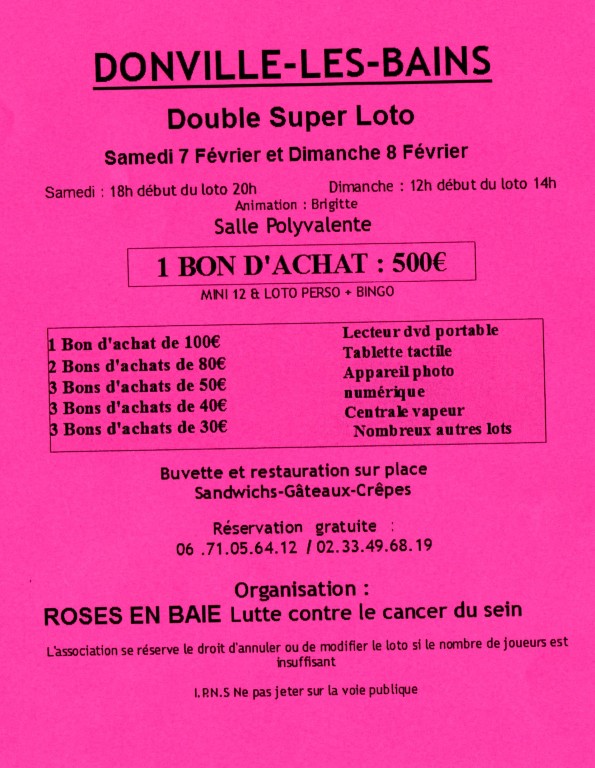 DONVILLE-LES-BAINS

Double Super Loto

Samedi 7 Février et Dimanche 8 Février

Samedi : 18h début du loto 20h

Dimanche : 12h début du loto 14h

Animation : Brigitte

Salle Polyvalente

1 BON D'ACHAT : 500€

MINI 12 & LOTO PERSO + BINGO

1 Bon d'achat de 100€
2 Bons d'achats de 80€
3 Bons d'achats de 50€
3 Bons d'achats de 40€
3 Bons d'achats de 30€

Lecteur dvd portable
Tablette tactile
Appareil photo numérique
Centrale vapeur
Nombreux autres lots

Buvette et restauration sur place
Sandwichs-Gâteaux-Crêpes

Réservation gratuite :
06 .71.05.64.12 / 02.33.49.68.19

Organisation :
ROSES EN BAIE Lutte contre le cancer du sein

L'association se réserve le droit d'annuler ou de modifier le loto si le nombre de joueurs est insuffisant

I.P.N.S Ne pas jeter sur la voie publique